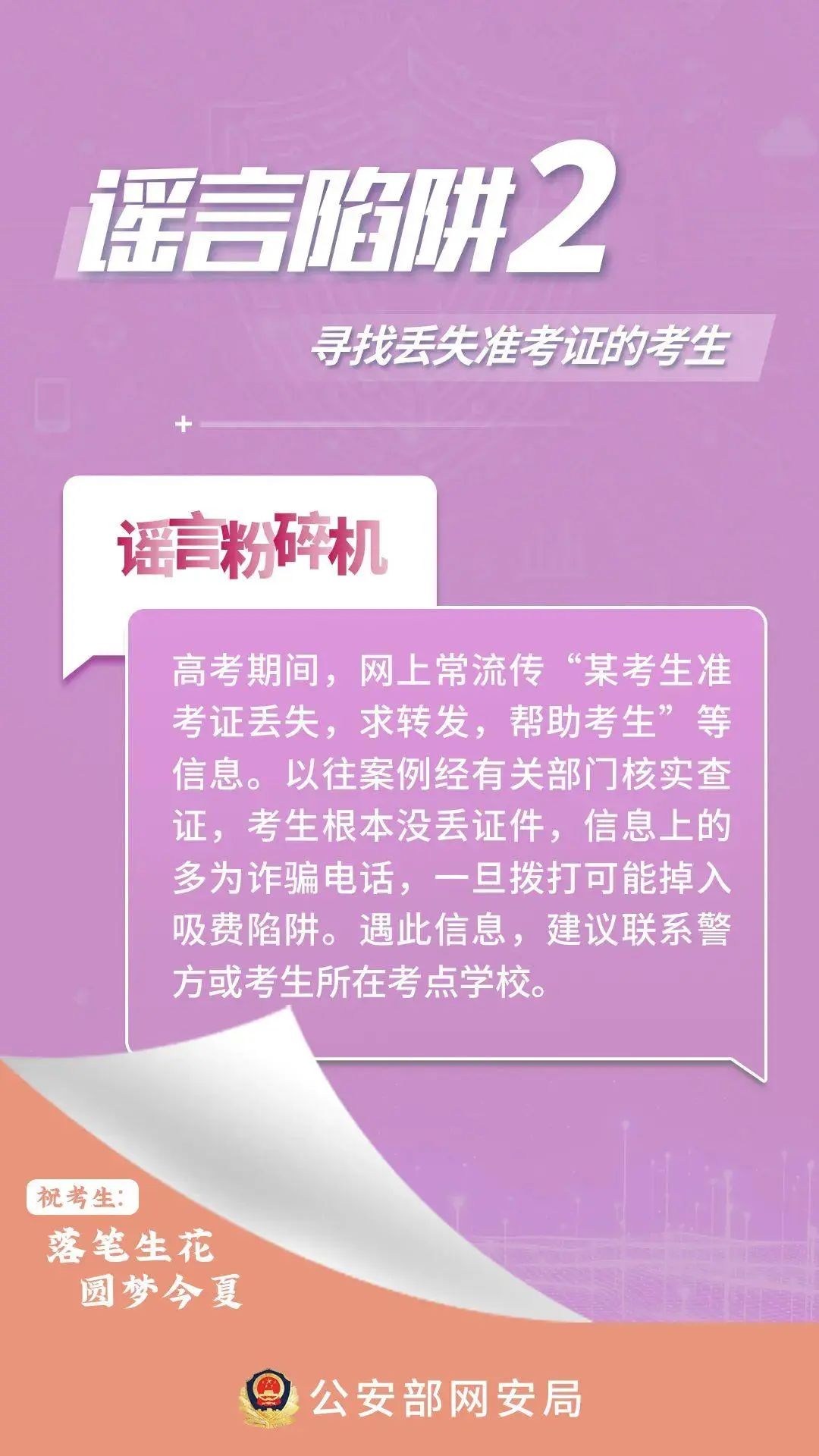 谣言陷阱2

寻找丢失准考证的考生

谣言粉碎机

高考期间，网上常流传“某考生准考证丢失，求转发，帮助考生”等信息。以往案例经有关部门核实查证，考生根本没丢证件，信息上的多为诈骗电话，一旦拨打可能掉入吸费陷阱。遇此信息，建议联系警方或考生所在考点学校。

祝考生：

落笔生花
圆梦今夏

公安部网安局